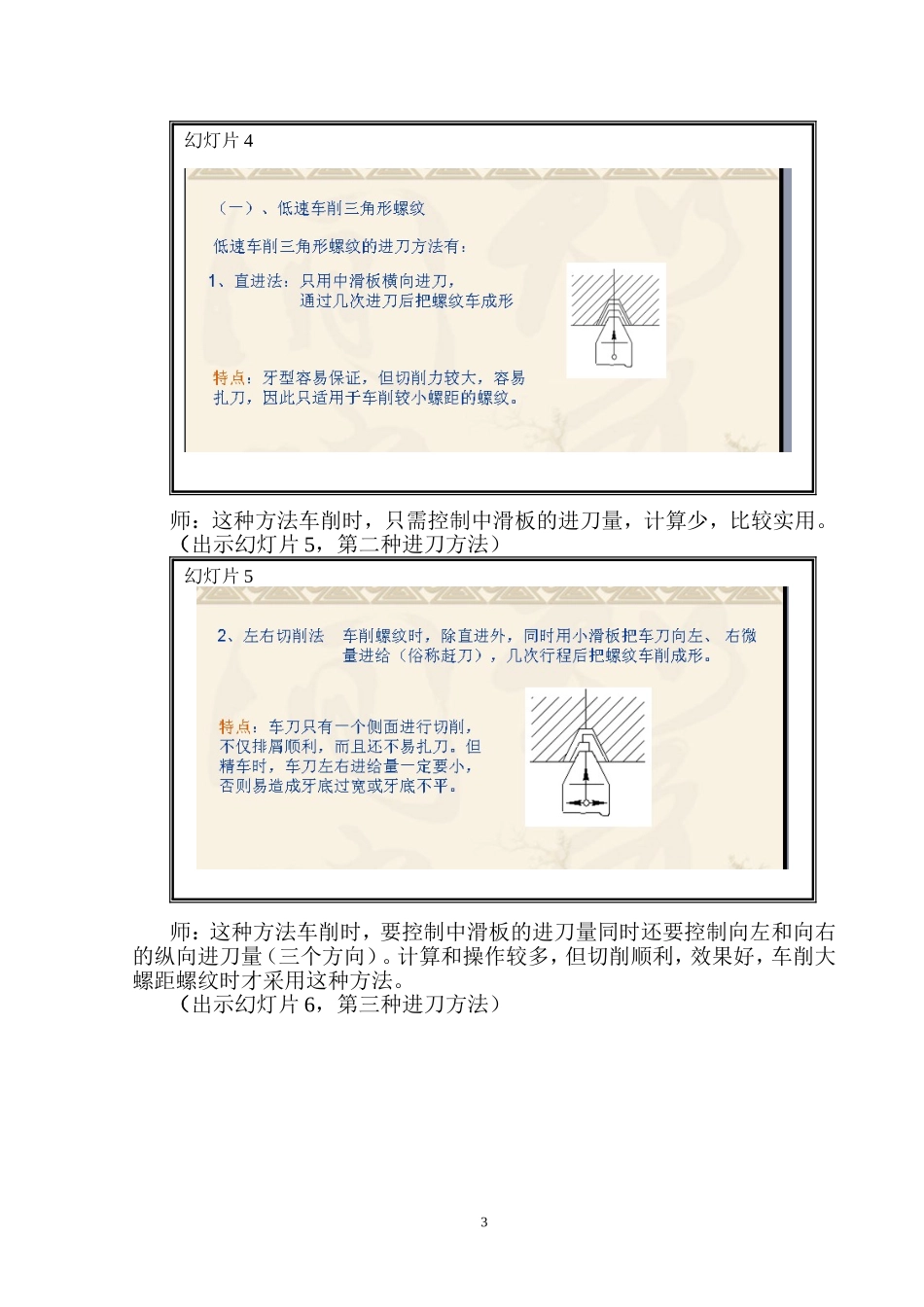 幻灯片 4

（一）、低速车削三角形螺纹

低速车削三角形螺纹的进刀方法有：

1、直进法：只用中滑板横向进刀，通过几次进刀后把螺纹车成形

特点：牙型容易保证，但切削力较大，容易扎刀，因此只适用于车削较小螺距的螺纹。

师：这种方法车削时，只需控制中滑板的进刀量，计算少，比较实用。

（出示幻灯片 5，第二种进刀方法）

幻灯片 5

2、左右切削法　车削螺纹时，除直进外，同时用小滑板把车刀向左、右微量进给（俗称赶刀），几次行程后把螺纹车削成形。

特点：车刀只有一个侧面进行切削，不仅排屑顺利，而且还不易扎刀。但精车时，车刀左右进给量一定要小，否则易造成牙底过宽或牙底不平。

师：这种方法车削时，要控制中滑板的进刀量同时还要控制向左和向右的纵向进刀量（三个方向）。计算和操作较多，但切削顺利，效果好，车削大螺距螺纹时才采用这种方法。

（出示幻灯片 6，第三种进刀方法）

3